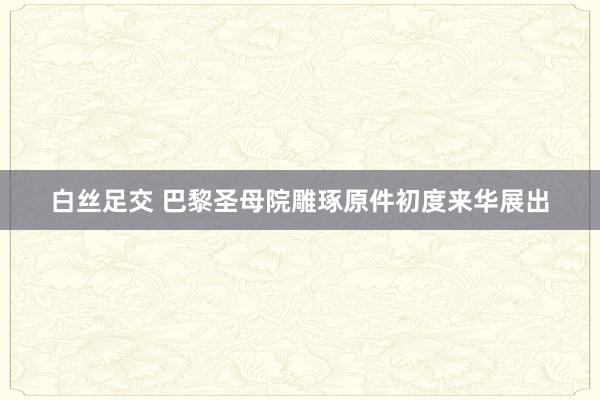 白丝足交 巴黎圣母院雕琢原件初度来华展出